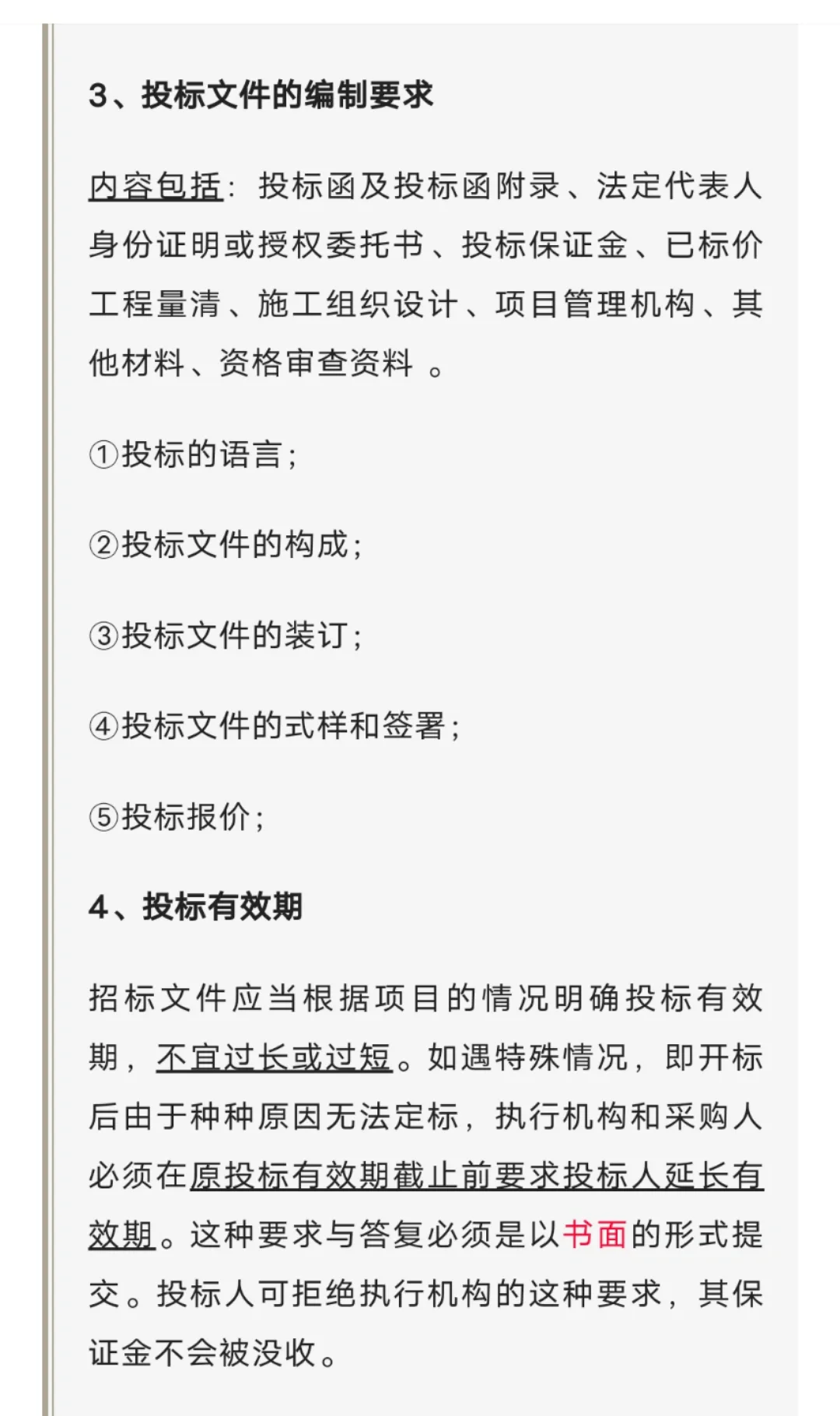 3、投标文件的编制要求

内容包括：投标函及投标函附录、法定代表人身份证明或授权委托书、投标保证金、已标价工程量清、施工组织设计、项目管理机构、其他材料、资格审查资料 。

①投标的语言；

②投标文件的构成；

③投标文件的装订；

④投标文件的式样和签署；

⑤投标报价；

4、投标有效期

招标文件应当根据项目的情况明确投标有效期，不宜过长或过短。如遇特殊情况，即开标后由于种种原因无法定标，执行机构和采购人必须在原投标有效期截止前要求投标人延长有效期。这种要求与答复必须是以书面的形式提交。投标人可拒绝执行机构的这种要求，其保证金不会被没收。